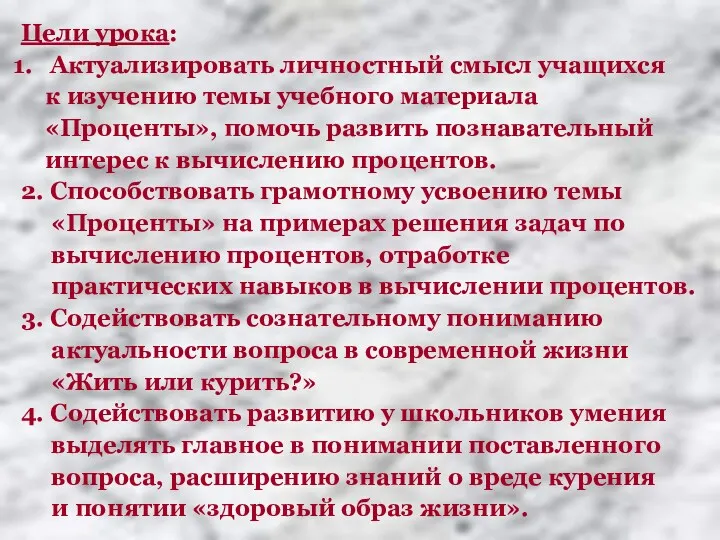 Цели урока:
1. Актуализировать личностный смысл учащихся к изучению темы учебного материала «Проценты», помочь развить познавательный интерес к вычислению процентов.
2. Способствовать грамотному усвоению темы «Проценты» на примерах решения задач по вычислению процентов, отработке практических навыков в вычислении процентов.
3. Содействовать сознательному пониманию актуальности вопроса в современной жизни «Жить или курить?»
4. Содействовать развитию у школьников умения выделять главное в понимании поставленного вопроса, расширению знаний о вреде курения и понятии «здоровый образ жизни».